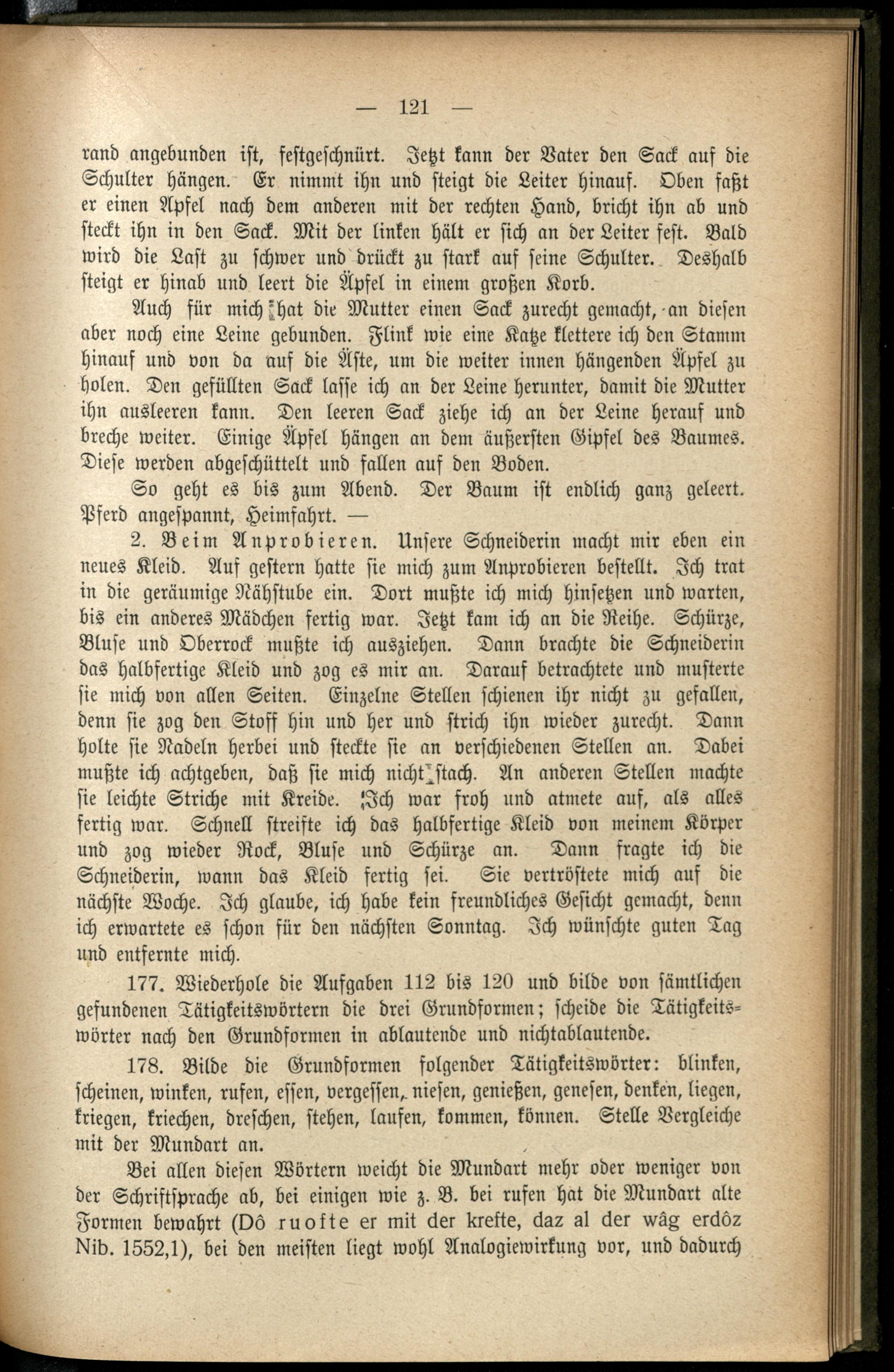 — 121 —

rand angebunden ist, festgeschnürt. Jetzt kann der Vater den Sack auf die Schulter hängen. Er nimmt ihn und steigt die Leiter hinauf. Oben faßt er einen Apfel nach dem anderen mit der rechten Hand, bricht ihn ab und steckt ihn in den Sack. Mit der linken hält er sich an der Leiter fest. Bald wird die Last zu schwer und drückt zu stark auf seine Schulter. Deshalb steigt er hinab und leert die Äpfel in einem großen Korb.

Auch für mich hat die Mutter einen Sack zurecht gemacht, an diesen aber noch eine Leine gebunden. Flink wie eine Katze klettere ich den Stamm hinauf und von da auf die Äste, um die weiter innen hängenden Äpfel zu holen. Den gefüllten Sack lasse ich an der Leine herunter, damit die Mutter ihn ausleeren kann. Den leeren Sack ziehe ich an der Leine herauf und breche weiter. Einige Äpfel hängen an dem äußersten Gipfel des Baumes. Diese werden abgeschüttelt und fallen auf den Boden.

So geht es bis zum Abend. Der Baum ist endlich ganz geleert. Pferd angespannt, Heimfahrt. —

2. Beim Anprobieren. Unsere Schneiderin macht mir eben ein neues Kleid. Auf gestern hatte sie mich zum Anprobieren bestellt. Ich trat in die geräumige Nähstube ein. Dort mußte ich mich hinsetzen und warten, bis ein anderes Mädchen fertig war. Jetzt kam ich an die Reihe. Schürze, Bluse und Oberrock mußte ich ausziehen. Dann brachte die Schneiderin das halbfertige Kleid und zog es mir an. Darauf betrachtete und musterte sie mich von allen Seiten. Einzelne Stellen schienen ihr nicht zu gefallen, denn sie zog den Stoff hin und her und strich ihn wieder zurecht. Dann holte sie Nadeln herbei und steckte sie an verschiedenen Stellen an. Dabei mußte ich achtgeben, daß sie mich nicht stach. An anderen Stellen machte sie leichte Striche mit Kreide. Ich war froh und atmete auf, als alles fertig war. Schnell streifte ich das halbfertige Kleid von meinem Körper und zog wieder Rock, Bluse und Schürze an. Dann fragte ich die Schneiderin, wann das Kleid fertig sei. Sie vertröstete mich auf die nächste Woche. Ich glaube, ich habe kein freundliches Gesicht gemacht, denn ich erwartete es schon für den nächsten Sonntag. Ich wünschte guten Tag und entfernte mich.

177. Wiederhole die Aufgaben 112 bis 120 und bilde von sämtlichen gefundenen Tätigkeitswörtern die drei Grundformen; scheide die Tätigkeitswörter nach den Grundformen in ablautende und nichtablautende.

178. Bilde die Grundformen folgender Tätigkeitswörter: blinken, scheinen, winken, rufen, essen, vergessen, niesen, genießen, genesen, denken, liegen, kriegen, kriechen, dreschen, stehen, laufen, kommen, können. Stelle Vergleiche mit der Mundart an.

Bei allen diesen Wörtern weicht die Mundart mehr oder weniger von der Schriftsprache ab, bei einigen wie z. B. bei rufen hat die Mundart alte Formen bewahrt (Dô ruofte er mit der krefte, daz al der wâg erdôz Nib. 1552,1), bei den meisten liegt wohl Analogiewirkung vor, und dadurch